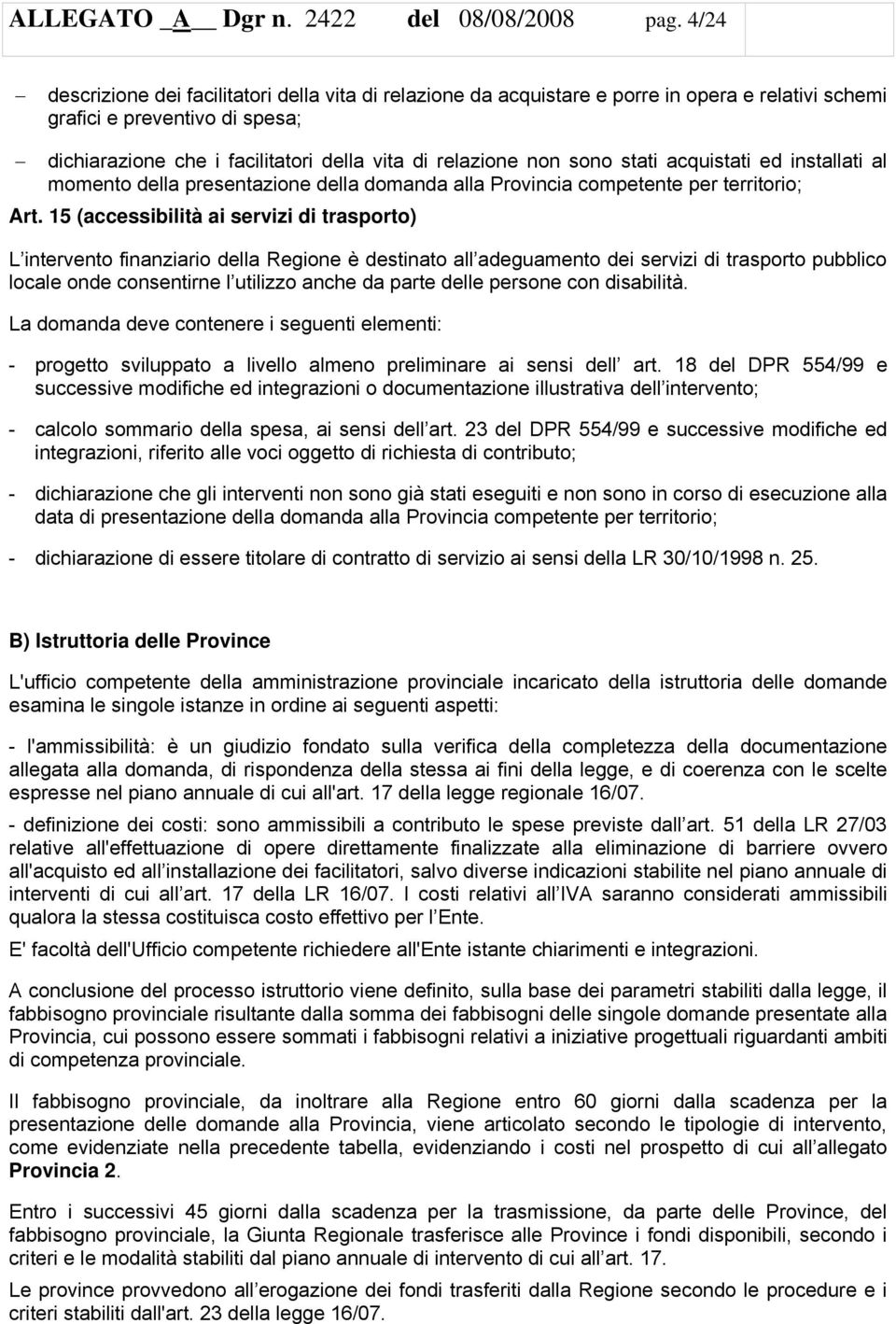 ALLEGATO _A__ Dgr n. 2422 del 08/08/2008 pag. 4/24

– descrizione dei facilitatori della vita di relazione da acquistare e porre in opera e relativi schemi grafici e preventivo di spesa;

– dichiarazione che i facilitatori della vita di relazione non sono stati acquistati ed installati al momento della presentazione della domanda alla Provincia competente per territorio;

Art. 15 (accessibilità ai servizi di trasporto)

L intervento finanziario della Regione è destinato all adeguamento dei servizi di trasporto pubblico locale onde consentirne l utilizzo anche da parte delle persone con disabilità.

La domanda deve contenere i seguenti elementi:

- progetto sviluppato a livello almeno preliminare ai sensi dell art. 18 del DPR 554/99 e successive modifiche ed integrazioni o documentazione illustrativa dell intervento;

- calcolo sommario della spesa, ai sensi dell art. 23 del DPR 554/99 e successive modifiche ed integrazioni, riferito alle voci oggetto di richiesta di contributo;

- dichiarazione che gli interventi non sono già stati eseguiti e non sono in corso di esecuzione alla data di presentazione della domanda alla Provincia competente per territorio;

- dichiarazione di essere titolare di contratto di servizio ai sensi della LR 30/10/1998 n. 25.

B) Istruttoria delle Province

L'ufficio competente della amministrazione provinciale incaricato della istruttoria delle domande esamina le singole istanze in ordine ai seguenti aspetti:

- l'ammissibilità: è un giudizio fondato sulla verifica della completezza della documentazione allegata alla domanda, di rispondenza della stessa ai fini della legge, e di coerenza con le scelte espresse nel piano annuale di cui all'art. 17 della legge regionale 16/07.

- definizione dei costi: sono ammissibili a contributo le spese previste dall art. 51 della LR 27/03 relative all'effettuazione di opere direttamente finalizzate alla eliminazione di barriere ovvero all'acquisto ed all installazione dei facilitatori, salvo diverse indicazioni stabilite nel piano annuale di interventi di cui all art. 17 della LR 16/07. I costi relativi all IVA saranno considerati ammissibili qualora la stessa costituisca costo effettivo per l Ente.

E' facoltà dell'Ufficio competente richiedere all'Ente istante chiarimenti e integrazioni.

A conclusione del processo istruttorio viene definito, sulla base dei parametri stabiliti dalla legge, il fabbisogno provinciale risultante dalla somma dei fabbisogni delle singole domande presentate alla Provincia, cui possono essere sommati i fabbisogni relativi a iniziative progettuali riguardanti ambiti di competenza provinciale.

Il fabbisogno provinciale, da inoltrare alla Regione entro 60 giorni dalla scadenza per la presentazione delle domande alla Provincia, viene articolato secondo le tipologie di intervento, come evidenziate nella precedente tabella, evidenziando i costi nel prospetto di cui all allegato Provincia 2.

Entro i successivi 45 giorni dalla scadenza per la trasmissione, da parte delle Province, del fabbisogno provinciale, la Giunta Regionale trasferisce alle Province i fondi disponibili, secondo i criteri e le modalità stabiliti dal piano annuale di intervento di cui all art. 17.

Le province provvedono all erogazione dei fondi trasferiti dalla Regione secondo le procedure e i criteri stabiliti dall'art. 23 della legge 16/07.